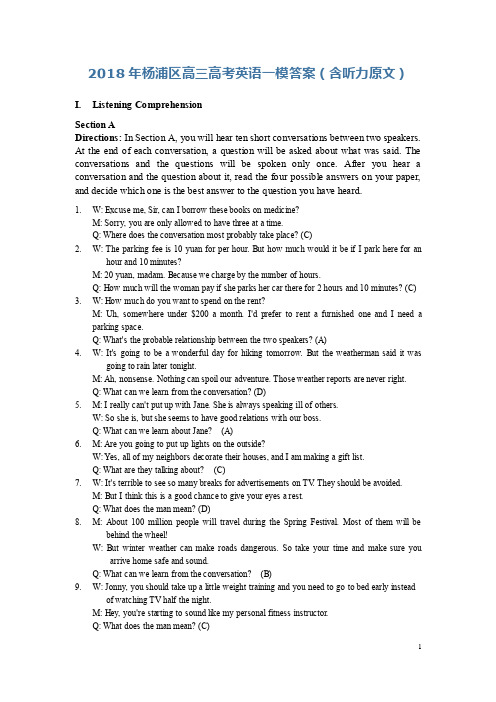 2018 年杨浦区高三高考英语一模答案（含听力原文）

I. Listening Comprehension

Section A

Directions: In Section A, you will hear ten short conversations between two speakers. At the end of each conversation, a question will be asked about what was said. The conversations and the questions will be spoken only once. After you hear a conversation and the question about it, read the four possible answers on your paper, and decide which one is the best answer to the question you have heard.

1. W: Excuse me, Sir, can I borrow these books on medicine?
M: Sorry, you are only allowed to have three at a time.
Q: Where does the conversation most probably take place? (C)

2. W: The parking fee is 10 yuan for per hour. But how much would it be if I park here for an hour and 10 minutes?
M: 20 yuan, madam. Because we charge by the number of hours.
Q: How much will the woman pay if she parks her car there for 2 hours and 10 minutes? (C)

3. W: How much do you want to spend on the rent?
M: Uh, somewhere under $200 a month. I'd prefer to rent a furnished one and I need a parking space.
Q: What's the probable relationship between the two speakers? (A)

4. W: It's going to be a wonderful day for hiking tomorrow. But the weatherman said it was going to rain later tonight.
M: Ah, nonsense. Nothing can spoil our adventure. Those weather reports are never right.
Q: What can we learn from the conversation? (D)

5. M: I really can't put up with Jane. She is always speaking ill of others.
W: So she is, but she seems to have good relations with our boss.
Q: What can we learn about Jane? (A)

6. M: Are you going to put up lights on the outside?
W: Yes, all of my neighbors decorate their houses, and I am making a gift list.
Q: What are they talking about? (C)

7. W: It's terrible to see so many breaks for advertisements on TV. They should be avoided.
M: But I think this is a good chance to give your eyes a rest.
Q: What does the man mean? (D)

8. M: About 100 million people will travel during the Spring Festival. Most of them will be behind the wheel!
W: But winter weather can make roads dangerous. So take your time and make sure you arrive home safe and sound.
Q: What can we learn from the conversation? (B)

9. W: Jonny, you should take up a little weight training and you need to go to bed early instead of watching TV half the night.
M: Hey, you're starting to sound like my personal fitness instructor.
Q: What does the man mean? (C)

1